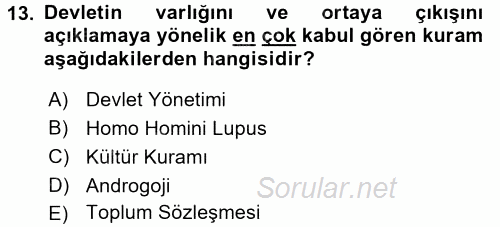 13. Devletin varlığını ve ortaya çıkışını açıklamaya yönelik en çok kabul gören kuram aşağıdakilerden hangisidir?

A) Devlet Yönetimi
B) Homo Homini Lupus
C) Kültür Kuramı
D) Androgoji
E) Toplum Sözleşmesi

Sorular.net